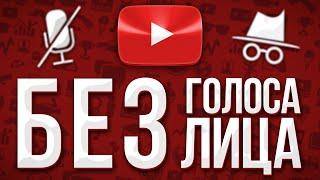 БЕЗ ГОЛОСА ЛИЦА